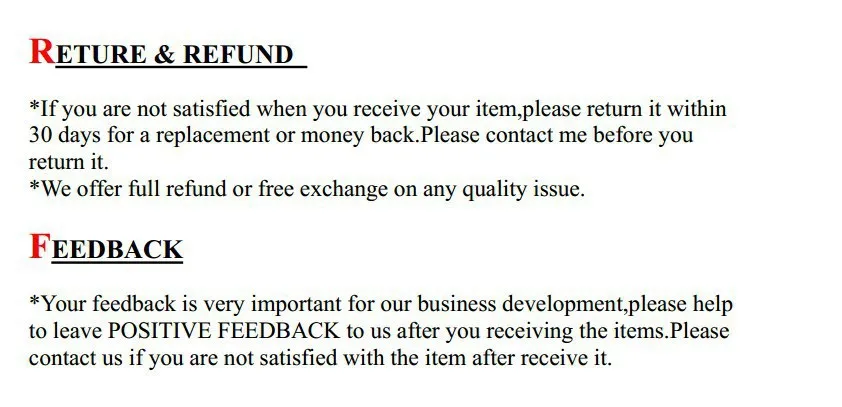 RETURE & REFUND

*If you are not satisfied when you receive your item,please return it within 30 days for a replacement or money back.Please contact me before you return it.
*We offer full refund or free exchange on any quality issue.

FEEDBACK

*Your feedback is very important for our business development,please help to leave POSITIVE FEEDBACK to us after you receiving the items.Please contact us if you are not satisfied with the item after receive it.